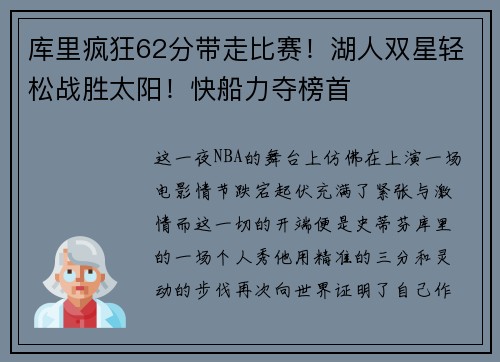 库里疯狂62分带走比赛！湖人双星轻松战胜太阳！快船力夺榜首

这一夜NBA的舞台上仿佛在上演一场电影情节跌宕起伏充满了紧张与激情而这一切的开端便是史蒂芬库里的一场个人秀他用精准的三分和灵动的步伐再次向世界证明了自己作